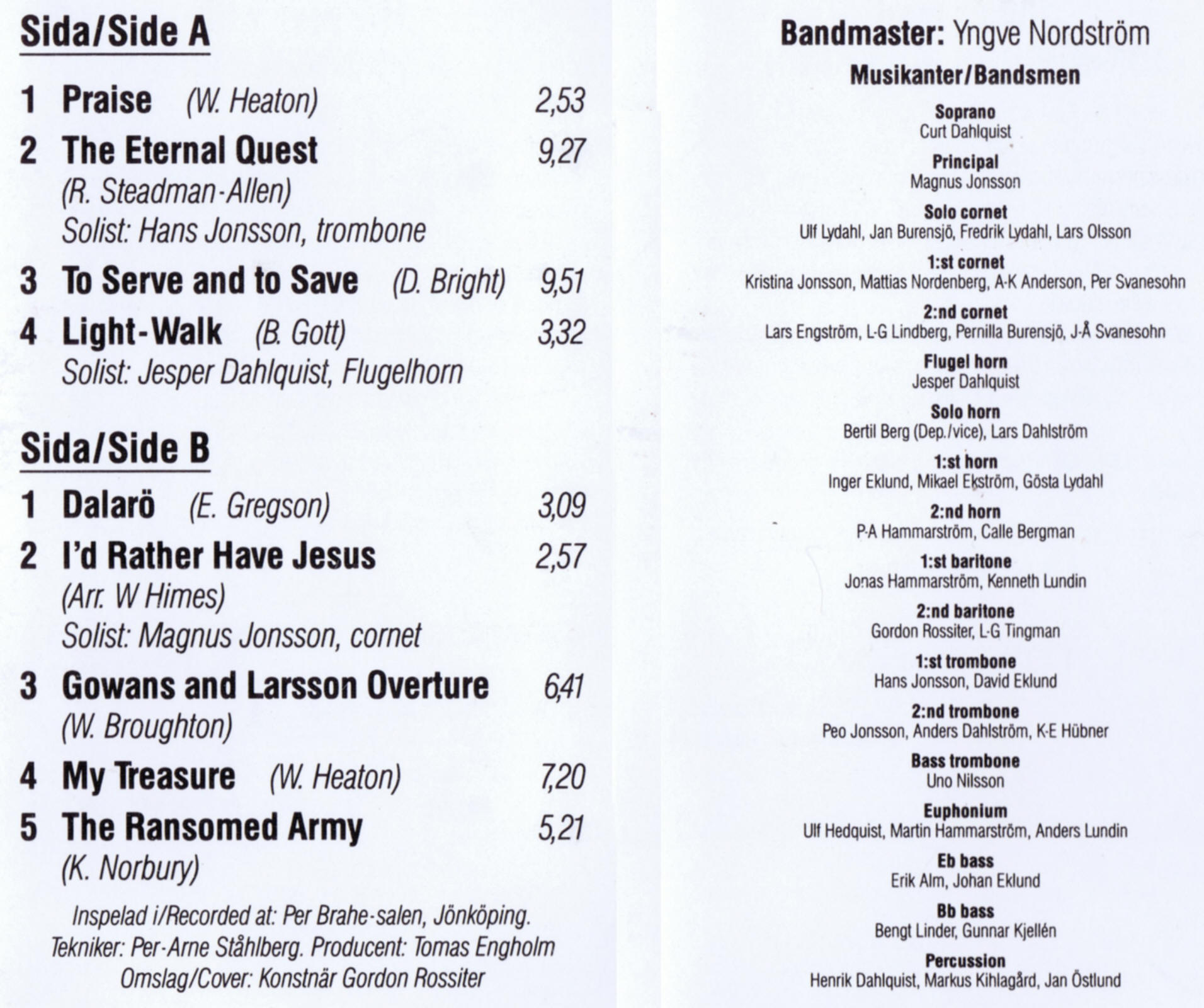 Sida/Side A

1 Praise (W. Heaton) 2,53

2 The Eternal Quest 9,27
(R. Steadman-Allen)
Solist: Hans Jonsson, trombone

3 To Serve and to Save (D. Bright) 9,51

4 Light-Walk (B. Gott) 3,32
Solist: Jesper Dahlquist, Flugelhorn

Sida/Side B

1 Dalarö (E. Gregson) 3,09

2 I'd Rather Have Jesus 2,57
(Arr. W Himes)
Solist: Magnus Jonsson, cornet

3 Gowans and Larsson Overture 6,41
(W. Broughton)

4 My Treasure (W. Heaton) 7,20

5 The Ransomed Army 5,21
(K. Norbury)

Inspelad i/Recorded at: Per Brahe-salen, Jönköping.
Tekniker: Per-Arne Ståhlberg. Producent: Tomas Engholm
Omslag/Cover: Konstnär Gordon Rossiter

Bandmaster: Yngve Nordström

Musikanter/Bandsmen

Soprano
Curt Dahlquist

Principal
Magnus Jonsson

Solo cornet
Ulf Lydahl, Jan Burensjö, Fredrik Lydahl, Lars Olsson

1:st cornet
Kristina Jonsson, Mattias Nordenberg, A-K Anderson, Per Svanesohn

2:nd cornet
Lars Engström, L-G Lindberg, Pernilla Burensjö, J-Å Svanesohn

Flugel horn
Jesper Dahlquist

Solo horn
Bertil Berg (Dep./vice), Lars Dahlström

1:st horn
Inger Eklund, Mikael Ekström, Gösta Lydahl

2:nd horn
P-A Hammarström, Calle Bergman

1:st baritone
Jonas Hammarström, Kenneth Lundin

2:nd baritone
Gordon Rossiter, L-G Tingman

1:st trombone
Hans Jonsson, David Eklund

2:nd trombone
Peo Jonsson, Anders Dahlström, K-E Hübner

Bass trombone
Uno Nilsson

Euphonium
Ulf Hedquist, Martin Hammarström, Anders Lundin

Eb bass
Erik Alm, Johan Eklund

Bb bass
Bengt Linder, Gunnar Kjellén

Percussion
Henrik Dahlquist, Markus Kihlagård, Jan Östlund